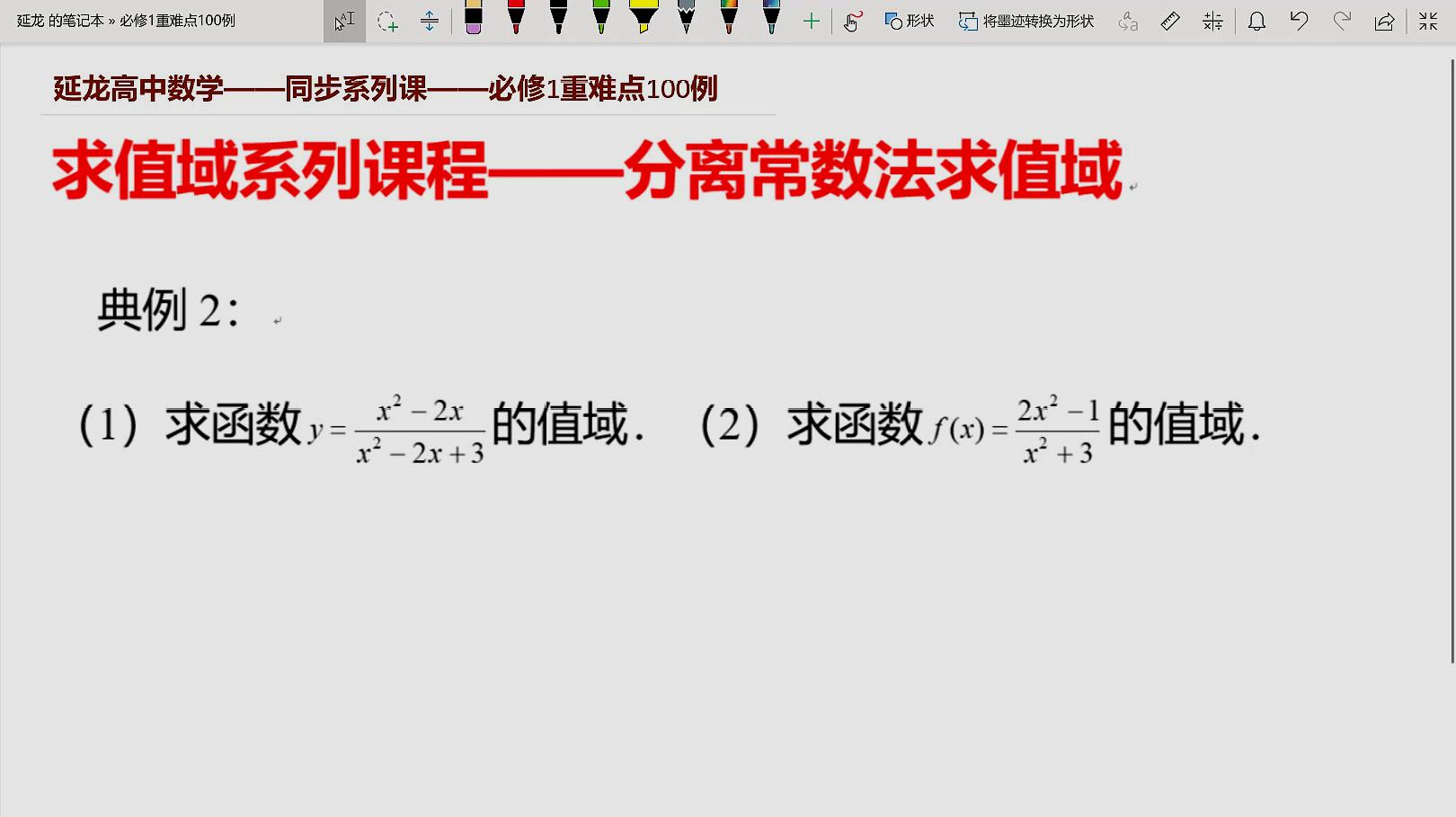 延龙 的笔记本 » 必修1重难点100例

形状 将墨迹转换为形状

延龙高中数学——同步系列课——必修1重难点100例

求值域系列课程——分离常数法求值域

典例 2:

(1) 求函数 $y=\frac{x^2-2x}{x^2-2x+3}$ 的值域. (2) 求函数 $f(x)=\frac{2x^2-1}{x^2+3}$ 的值域.